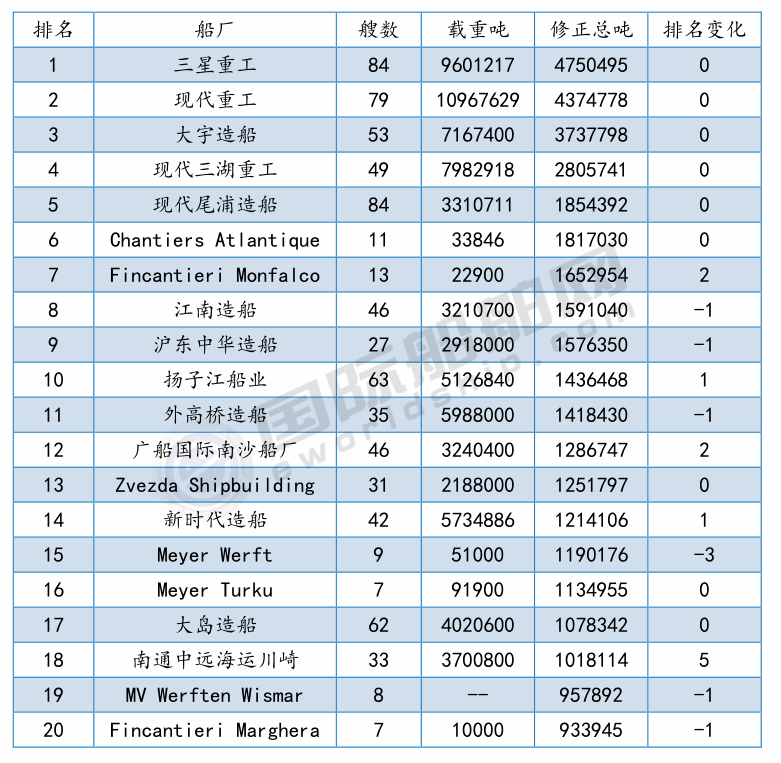 | 排名 | 船厂 | 艘数 | 载重吨 | 修正总吨 | 排名变化 |
|---|---|---|---|---|---|
| 1 | 三星重工 | 84 | 9601217 | 4750495 | 0 |
| 2 | 现代重工 | 79 | 10967629 | 4374778 | 0 |
| 3 | 大宇造船 | 53 | 7167400 | 3737798 | 0 |
| 4 | 现代三湖重工 | 49 | 7982918 | 2805741 | 0 |
| 5 | 现代尾浦造船 | 84 | 3310711 | 1854392 | 0 |
| 6 | Chantiers Atlantique | 11 | 33846 | 1817030 | 0 |
| 7 | Fincantieri Monfalco | 13 | 22900 | 1652954 | 2 |
| 8 | 江南造船 | 46 | 3210700 | 1591040 | -1 |
| 9 | 沪东中华造船 | 27 | 2918000 | 1576350 | -1 |
| 10 | 扬子江船业 | 63 | 5126840 | 1436468 | 1 |
| 11 | 外高桥造船 | 35 | 5988000 | 1418430 | -1 |
| 12 | 广船国际南沙船厂 | 46 | 3240400 | 1286747 | 2 |
| 13 | Zvezda Shipbuilding | 31 | 2188000 | 1251797 | 0 |
| 14 | 新时代造船 | 42 | 5734886 | 1214106 | 1 |
| 15 | Meyer Werft | 9 | 51000 | 1190176 | -3 |
| 16 | Meyer Turku | 7 | 91900 | 1134955 | 0 |
| 17 | 大岛造船 | 62 | 4020600 | 1078342 | 0 |
| 18 | 南通中远海运川崎 | 33 | 3700800 | 1018114 | 5 |
| 19 | MV Werften Wismar | 8 | -- | 957892 | -1 |
| 20 | Fincantieri Marghera | 7 | 10000 | 933945 | -1 |

国际船舶网 eworldship.com